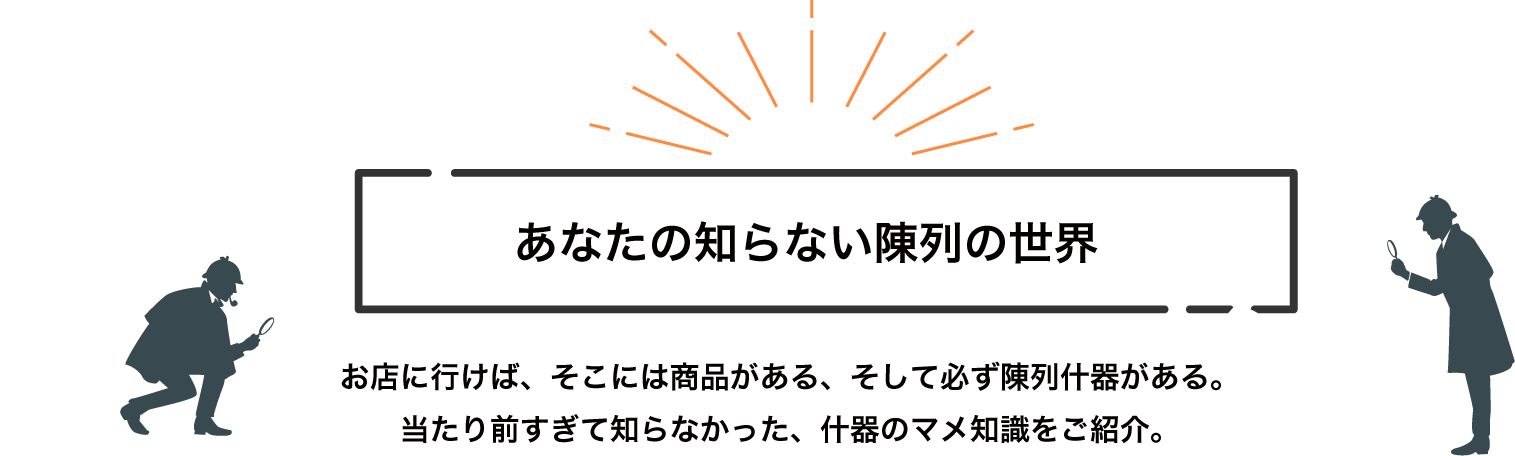 あなたの知らない陳列の世界

お店に行けば、そこには商品がある、そして必ず陳列什器がある。
当たり前すぎて知らなかった、什器のマメ知識をご紹介。